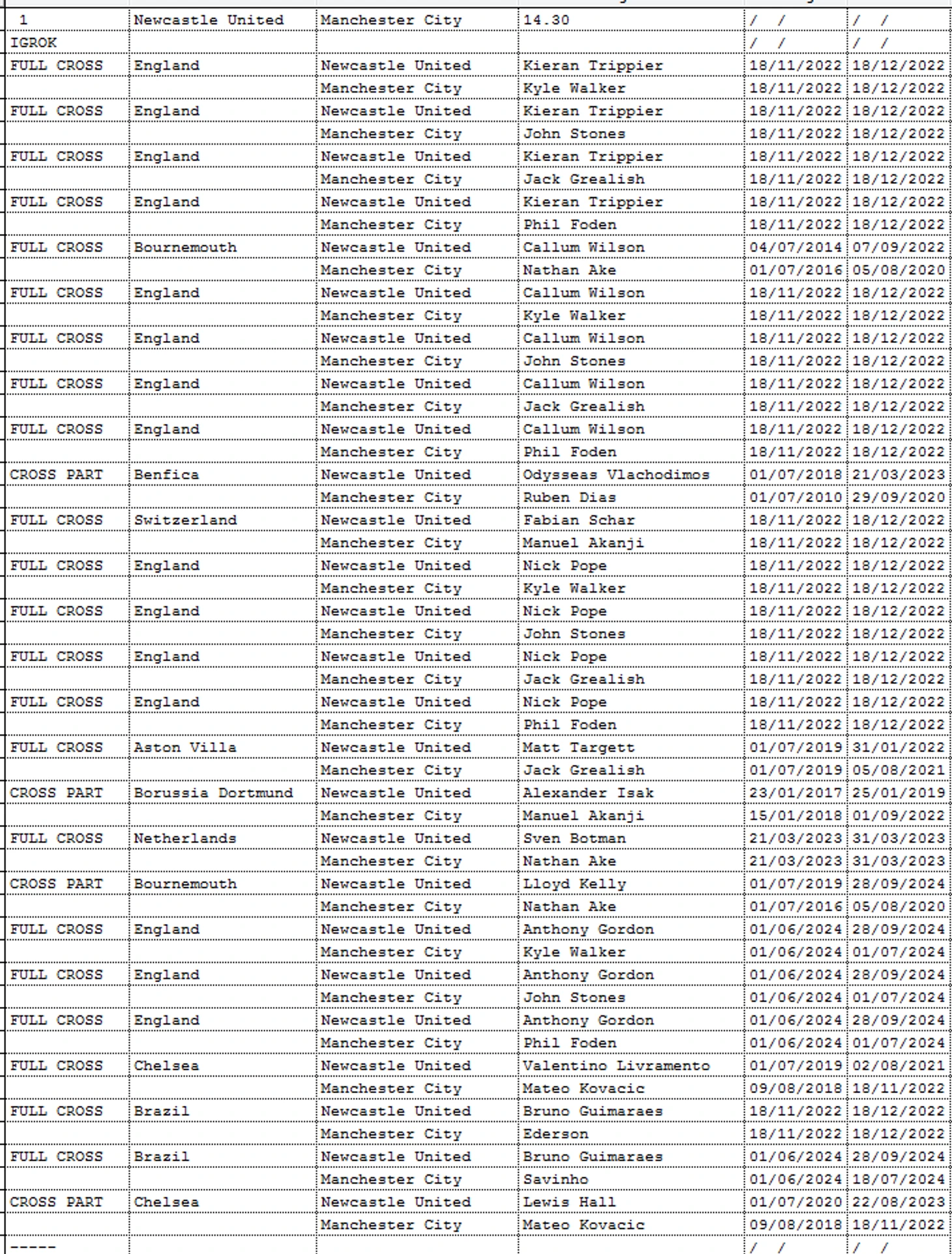 | 1 | Newcastle United | Manchester City | 14.30 | / / | / / |
|---|---|---|---|---|---|
| IGROK | | | | / / | / / |
| FULL CROSS | England | Newcastle United | Kieran Trippier | 18/11/2022 | 18/12/2022 |
| | | Manchester City | Kyle Walker | 18/11/2022 | 18/12/2022 |
| FULL CROSS | England | Newcastle United | Kieran Trippier | 18/11/2022 | 18/12/2022 |
| | | Manchester City | John Stones | 18/11/2022 | 18/12/2022 |
| FULL CROSS | England | Newcastle United | Kieran Trippier | 18/11/2022 | 18/12/2022 |
| | | Manchester City | Jack Grealish | 18/11/2022 | 18/12/2022 |
| FULL CROSS | England | Newcastle United | Kieran Trippier | 18/11/2022 | 18/12/2022 |
| | | Manchester City | Phil Foden | 18/11/2022 | 18/12/2022 |
| FULL CROSS | Bournemouth | Newcastle United | Callum Wilson | 04/07/2014 | 07/09/2022 |
| | | Manchester City | Nathan Ake | 01/07/2016 | 05/08/2020 |
| FULL CROSS | England | Newcastle United | Callum Wilson | 18/11/2022 | 18/12/2022 |
| | | Manchester City | Kyle Walker | 18/11/2022 | 18/12/2022 |
| FULL CROSS | England | Newcastle United | Callum Wilson | 18/11/2022 | 18/12/2022 |
| | | Manchester City | John Stones | 18/11/2022 | 18/12/2022 |
| FULL CROSS | England | Newcastle United | Callum Wilson | 18/11/2022 | 18/12/2022 |
| | | Manchester City | Jack Grealish | 18/11/2022 | 18/12/2022 |
| FULL CROSS | England | Newcastle United | Callum Wilson | 18/11/2022 | 18/12/2022 |
| | | Manchester City | Phil Foden | 18/11/2022 | 18/12/2022 |
| CROSS PART | Benfica | Newcastle United | Odysseas Vlachodimos | 01/07/2018 | 21/03/2023 |
| | | Manchester City | Ruben Dias | 01/07/2010 | 29/09/2020 |
| FULL CROSS | Switzerland | Newcastle United | Fabian Schar | 18/11/2022 | 18/12/2022 |
| | | Manchester City | Manuel Akanji | 18/11/2022 | 18/12/2022 |
| FULL CROSS | England | Newcastle United | Nick Pope | 18/11/2022 | 18/12/2022 |
| | | Manchester City | Kyle Walker | 18/11/2022 | 18/12/2022 |
| FULL CROSS | England | Newcastle United | Nick Pope | 18/11/2022 | 18/12/2022 |
| | | Manchester City | John Stones | 18/11/2022 | 18/12/2022 |
| FULL CROSS | England | Newcastle United | Nick Pope | 18/11/2022 | 18/12/2022 |
| | | Manchester City | Jack Grealish | 18/11/2022 | 18/12/2022 |
| FULL CROSS | England | Newcastle United | Nick Pope | 18/11/2022 | 18/12/2022 |
| | | Manchester City | Phil Foden | 18/11/2022 | 18/12/2022 |
| FULL CROSS | Aston Villa | Newcastle United | Matt Targett | 01/07/2019 | 31/01/2022 |
| | | Manchester City | Jack Grealish | 01/07/2019 | 05/08/2021 |
| CROSS PART | Borussia Dortmund | Newcastle United | Alexander Isak | 23/01/2017 | 25/01/2019 |
| | | Manchester City | Manuel Akanji | 15/01/2018 | 01/09/2022 |
| FULL CROSS | Netherlands | Newcastle United | Sven Botman | 21/03/2023 | 31/03/2023 |
| | | Manchester City | Nathan Ake | 21/03/2023 | 31/03/2023 |
| CROSS PART | Bournemouth | Newcastle United | Lloyd Kelly | 01/07/2019 | 28/09/2024 |
| | | Manchester City | Nathan Ake | 01/07/2016 | 05/08/2020 |
| FULL CROSS | England | Newcastle United | Anthony Gordon | 01/06/2024 | 28/09/2024 |
| | | Manchester City | Kyle Walker | 01/06/2024 | 01/07/2024 |
| FULL CROSS | England | Newcastle United | Anthony Gordon | 01/06/2024 | 28/09/2024 |
| | | Manchester City | John Stones | 01/06/2024 | 01/07/2024 |
| FULL CROSS | England | Newcastle United | Anthony Gordon | 01/06/2024 | 28/09/2024 |
| | | Manchester City | Phil Foden | 01/06/2024 | 01/07/2024 |
| FULL CROSS | Chelsea | Newcastle United | Valentino Livramento | 01/07/2019 | 02/08/2021 |
| | | Manchester City | Mateo Kovacic | 09/08/2018 | 18/11/2022 |
| FULL CROSS | Brazil | Newcastle United | Bruno Guimaraes | 18/11/2022 | 18/12/2022 |
| | | Manchester City | Ederson | 18/11/2022 | 18/12/2022 |
| FULL CROSS | Brazil | Newcastle United | Bruno Guimaraes | 01/06/2024 | 28/09/2024 |
| | | Manchester City | Savinho | 01/06/2024 | 18/07/2024 |
| CROSS PART | Chelsea | Newcastle United | Lewis Hall | 01/07/2020 | 22/08/2023 |
| | | Manchester City | Mateo Kovacic | 09/08/2018 | 18/11/2022 |
| ----- | | | | / / | / / |